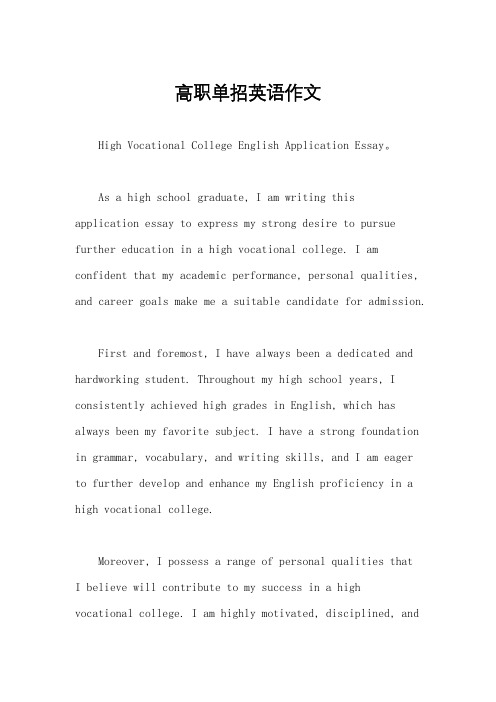 高职单招英语作文

High Vocational College English Application Essay。

As a high school graduate, I am writing this application essay to express my strong desire to pursue further education in a high vocational college. I am confident that my academic performance, personal qualities, and career goals make me a suitable candidate for admission.

First and foremost, I have always been a dedicated and hardworking student. Throughout my high school years, I consistently achieved high grades in English, which has always been my favorite subject. I have a strong foundation in grammar, vocabulary, and writing skills, and I am eager to further develop and enhance my English proficiency in a high vocational college.

Moreover, I possess a range of personal qualities that I believe will contribute to my success in a high vocational college. I am highly motivated, disciplined, and